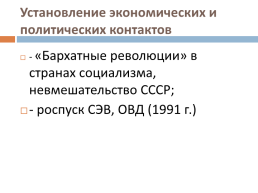 Установление экономических и политических контактов

- «Бархатные революции» в странах социализма, невмешательство СССР;

- роспуск СЭВ, ОВД (1991 г.)